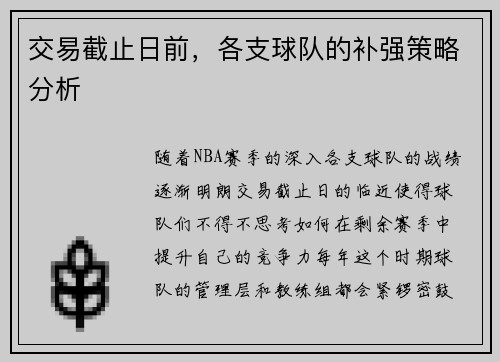 交易截止日前，各支球队的补强策略分析

随着NBA赛季的深入各支球队的战绩逐渐明朗交易截止日的临近使得球队们不得不思考如何在剩余赛季中提升自己的竞争力每年这个时期球队的管理层和教练组都会紧锣密鼓